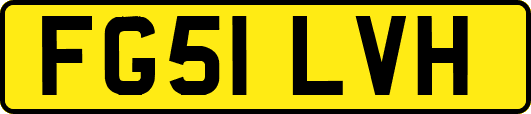 FG51 LVH